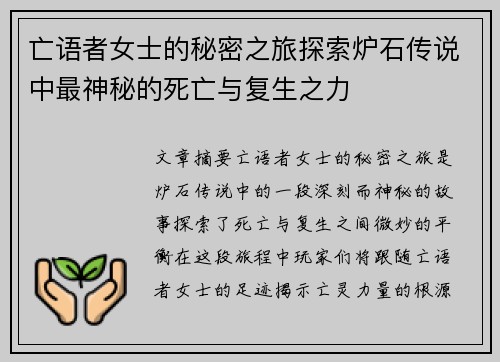 亡语者女士的秘密之旅探索炉石传说中最神秘的死亡与复生之力

文章摘要亡语者女士的秘密之旅是炉石传说中的一段深刻而神秘的故事探索了死亡与复生之间微妙的平衡在这段旅程中玩家们将跟随亡语者女士的足迹揭示亡灵力量的根源